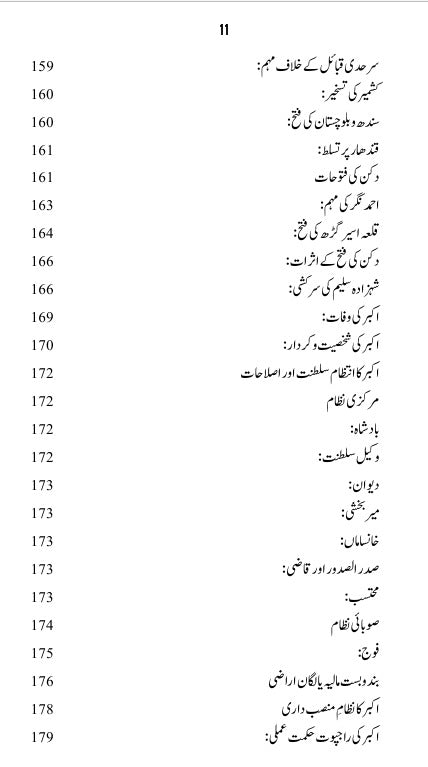 11

سرحدی قبائل کے خلاف مہم: 159

کشمیر کی تسخیر: 160

سندھ و بلوچستان کی فتح: 160

قندھار پر تسلط: 161

دکن کی فتوحات 161

احمد نگر کی مہم: 163

قلعہ اسیر گڑھ کی فتح: 164

دکن کی فتح کے اثرات: 166

شہزادہ سلیم کی سرکشی: 166

اکبر کی وفات: 169

اکبر کی شخصیت و کردار: 170

اکبر کا انتظام سلطنت اور اصلاحات 172

مرکزی نظام 172

بادشاہ: 172

وکیل سلطنت: 172

دیوان: 173

میر بخشی: 173

خانساماں: 173

صدر الصدور اور قاضی: 173

محتسب: 173

صوبائی نظام 174

فوج: 175

بندوبست مالیہ یا لگان اراضی 176

اکبر کا نظام منصب داری 178

اکبر کی راجپوت حکمت عملی: 179